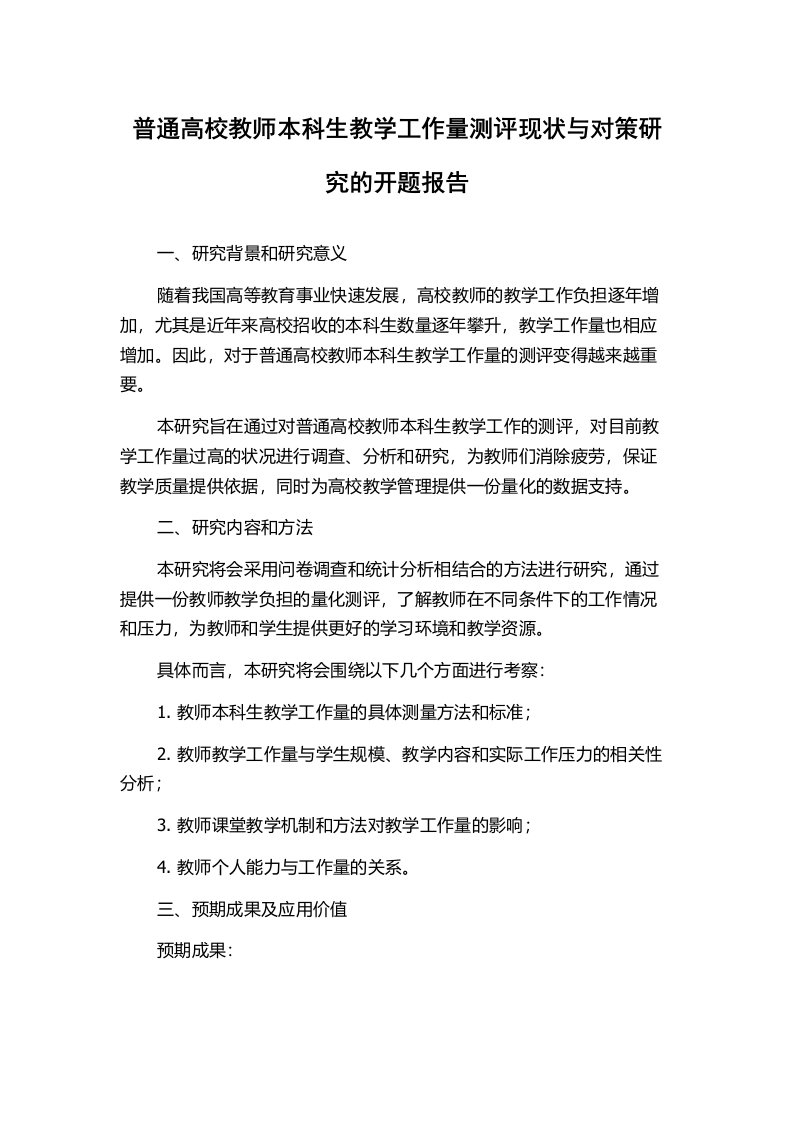 普通高校教师本科生教学工作量测评现状与对策研究的开题报告

一、研究背景和研究意义

随着我国高等教育事业快速发展，高校教师的教学工作负担逐年增加，尤其是近年来高校招收的本科生数量逐年攀升，教学工作量也相应增加。因此，对于普通高校教师本科生教学工作量的测评变得越来越重要。

本研究旨在通过对普通高校教师本科生教学工作的测评，对目前教学工作量过高的状况进行调查、分析和研究，为教师们消除疲劳，保证教学质量提供依据，同时为高校教学管理提供一份量化的数据支持。

二、研究内容和方法

本研究将会采用问卷调查和统计分析相结合的方法进行研究，通过提供一份教师教学负担的量化测评，了解教师在不同条件下的工作情况和压力，为教师和学生提供更好的学习环境和教学资源。

具体而言，本研究将会围绕以下几个方面进行考察：

1. 教师本科生教学工作量的具体测量方法和标准；

2. 教师教学工作量与学生规模、教学内容和实际工作压力的相关性分析；

3. 教师课堂教学机制和方法对教学工作量的影响；

4. 教师个人能力与工作量的关系。

三、预期成果及应用价值

预期成果：